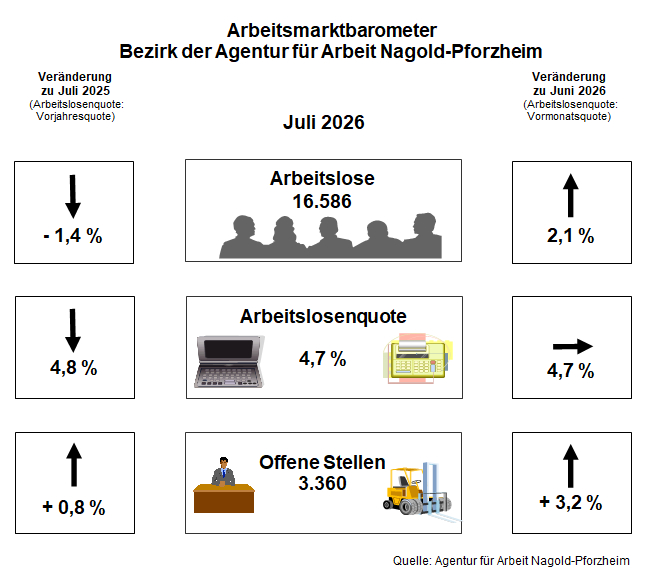 Arbeitsmarktbarometer
Bezirk der Agentur für Arbeit Nagold-Pforzheim

Veränderung zu Juli 2025
(Arbeitslosenquote: Vorjahresquote)

Juli 2026

Veränderung zu Juni 2026
(Arbeitslosenquote: Vormonatsquote)

- 1,4 %

Arbeitslose
16.586

2,1 %

4,8 %

Arbeitslosenquote
4,7 %

4,7 %

+ 0,8 %

Offene Stellen
3.360

+ 3,2 %

Quelle: Agentur für Arbeit Nagold-Pforzheim